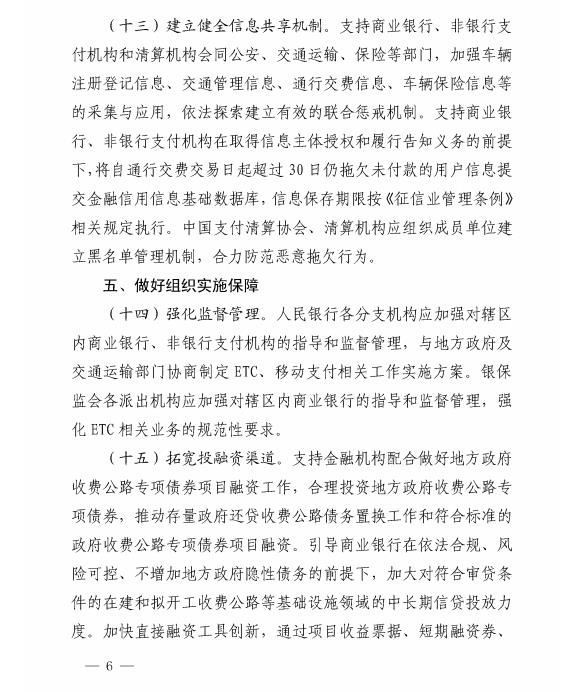 （十三）建立健全信息共享机制。支持商业银行、非银行支付机构和清算机构会同公安、交通运输、保险等部门，加强车辆注册登记信息、交通管理信息、通行交费信息、车辆保险信息等的采集与应用，依法探索建立有效的联合惩戒机制。支持商业银行、非银行支付机构在取得信息主体授权和履行告知义务的前提下，将自通行交费交易日起超过30日仍拖欠未付款的用户信息提交金融信用信息基础数据库，信息保存期限按《征信业管理条例》相关规定执行。中国支付清算协会、清算机构应组织成员单位建立黑名单管理机制，合力防范恶意拖欠行为。

五、做好组织实施保障

（十四）强化监督管理。人民银行各分支机构应加强对辖区内商业银行、非银行支付机构的指导和监督管理，与地方政府及交通运输部门协商制定ETC、移动支付相关工作实施方案。银保监会各派出机构应加强对辖区内商业银行的指导和监督管理，强化ETC相关业务的规范性要求。

（十五）拓宽投融资渠道。支持金融机构配合做好地方政府收费公路专项债券项目融资工作，合理投资地方政府收费公路专项债券，推动存量政府还贷收费公路债务置换工作和符合标准的政府收费公路专项债券项目融资。引导商业银行在依法合规、风险可控、不增加地方政府隐性债务的前提下，加大对符合审贷条件的在建和拟开工收费公路等基础设施领域的中长期信贷投放力度。加快直接融资工具创新，通过项目收益票据、短期融资券、

— 6 —